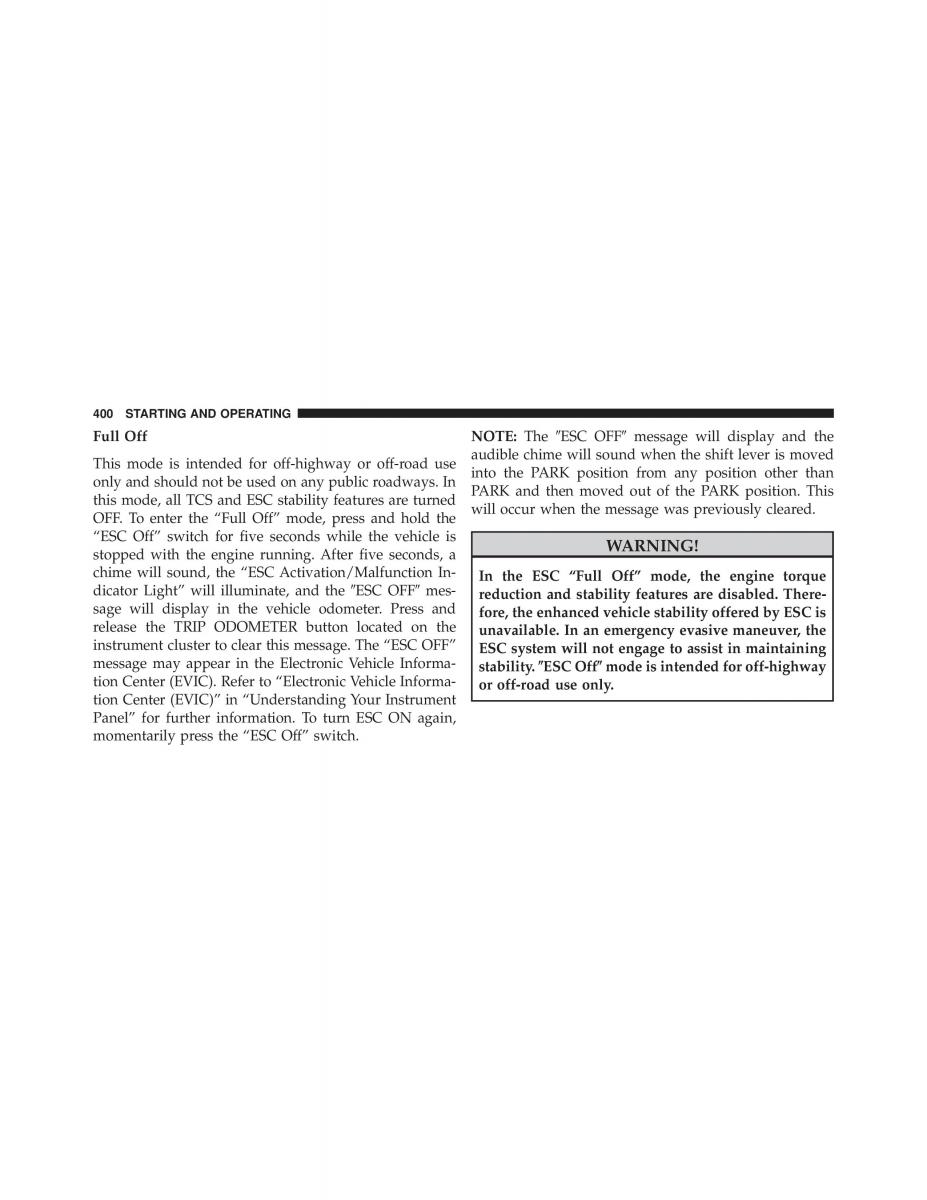 400 STARTING AND OPERATING

Full Off

This mode is intended for off-highway or off-road use only and should not be used on any public roadways. In this mode, all TCS and ESC stability features are turned OFF. To enter the “Full Off” mode, press and hold the “ESC Off” switch for five seconds while the vehicle is stopped with the engine running. After five seconds, a chime will sound, the “ESC Activation/Malfunction Indicator Light” will illuminate, and the ″ESC OFF″ message will display in the vehicle odometer. Press and release the TRIP ODOMETER button located on the instrument cluster to clear this message. The “ESC OFF” message may appear in the Electronic Vehicle Information Center (EVIC). Refer to “Electronic Vehicle Information Center (EVIC)” in “Understanding Your Instrument Panel” for further information. To turn ESC ON again, momentarily press the “ESC Off” switch.

NOTE: The ″ESC OFF″ message will display and the audible chime will sound when the shift lever is moved into the PARK position from any position other than PARK and then moved out of the PARK position. This will occur when the message was previously cleared.

WARNING!

In the ESC “Full Off” mode, the engine torque reduction and stability features are disabled. Therefore, the enhanced vehicle stability offered by ESC is unavailable. In an emergency evasive maneuver, the ESC system will not engage to assist in maintaining stability. ″ESC Off″ mode is intended for off-highway or off-road use only.